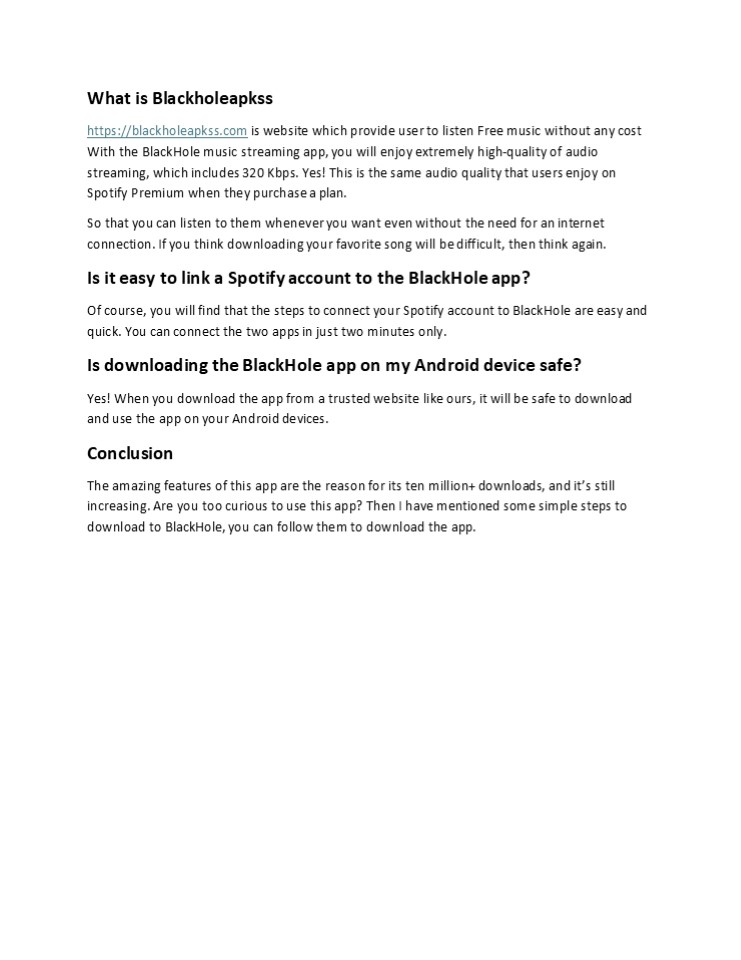 What is Blackholeapkss

https://blackholeapkss.com is website which provide user to listen Free music without any cost With the BlackHole music streaming app, you will enjoy extremely high-quality of audio streaming, which includes 320 Kbps. Yes! This is the same audio quality that users enjoy on Spotify Premium when they purchase a plan.

So that you can listen to them whenever you want even without the need for an internet connection. If you think downloading your favorite song will be difficult, then think again.

Is it easy to link a Spotify account to the BlackHole app?

Of course, you will find that the steps to connect your Spotify account to BlackHole are easy and quick. You can connect the two apps in just two minutes only.

Is downloading the BlackHole app on my Android device safe?

Yes! When you download the app from a trusted website like ours, it will be safe to download and use the app on your Android devices.

Conclusion

The amazing features of this app are the reason for its ten million+ downloads, and it's still increasing. Are you too curious to use this app? Then I have mentioned some simple steps to download to BlackHole, you can follow them to download the app.